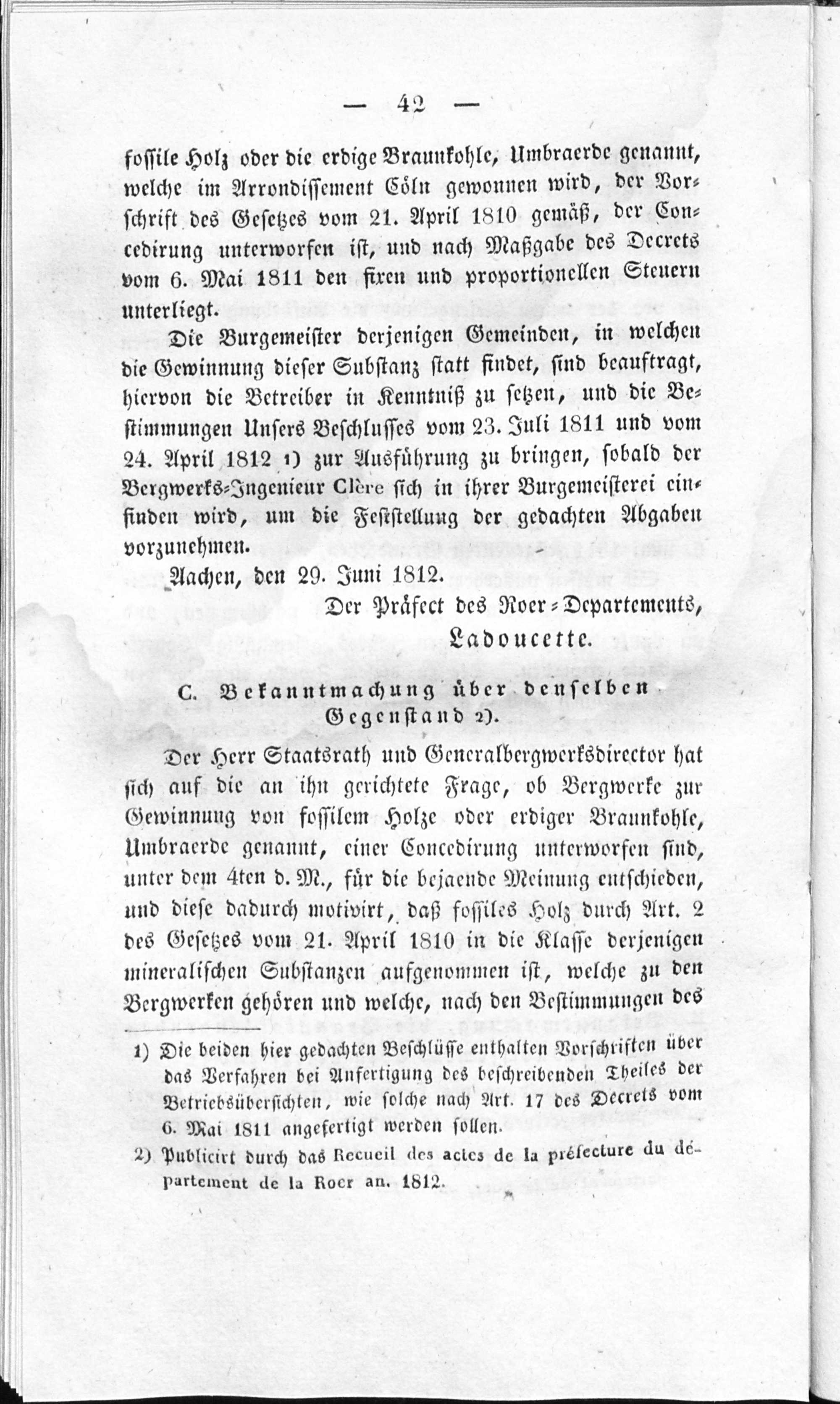 — 42 —

fossile Holz oder die erdige Braunkohle, Umbraerde genannt, welche im Arrondissement Cöln gewonnen wird, der Vorschrift des Gesetzes vom 21. April 1810 gemäß, der Concedirung unterworfen ist, und nach Maßgabe des Decrets vom 6. Mai 1811 den fixen und proportionellen Steuern unterliegt.

Die Burgemeister derjenigen Gemeinden, in welchen die Gewinnung dieser Substanz statt findet, sind beauftragt, hiervon die Betreiber in Kenntniß zu setzen, und die Bestimmungen Unsers Beschlusses vom 23. Juli 1811 und vom 24. April 1812 1) zur Ausführung zu bringen, sobald der Bergwerks-Ingenieur Clère sich in ihrer Burgemeisterei einfinden wird, um die Feststellung der gedachten Abgaben vorzunehmen.

Aachen, den 29. Juni 1812.

Der Präfect des Roer-Departements,
Ladoucette.

C. Bekanntmachung über denselben Gegenstand 2).

Der Herr Staatsrath und Generalbergwerksdirector hat sich auf die an ihn gerichtete Frage, ob Bergwerke zur Gewinnung von fossilem Holze oder erdiger Braunkohle, Umbraerde genannt, einer Concedirung unterworfen sind, unter dem 4ten d. M., für die bejaende Meinung entschieden, und diese dadurch motivirt, daß fossiles Holz durch Art. 2 des Gesetzes vom 21. April 1810 in die Klasse derjenigen mineralischen Substanzen aufgenommen ist, welche zu den Bergwerken gehören und welche, nach den Bestimmungen des

1) Die beiden hier gedachten Beschlüsse enthalten Vorschriften über das Verfahren bei Anfertigung des beschreibenden Theiles der Betriebsübersichten, wie solche nach Art. 17 des Decrets vom 6. Mai 1811 angefertigt werden sollen.

2) Publicirt durch das Recueil des actes de la préfecture du département de la Roer an. 1812.